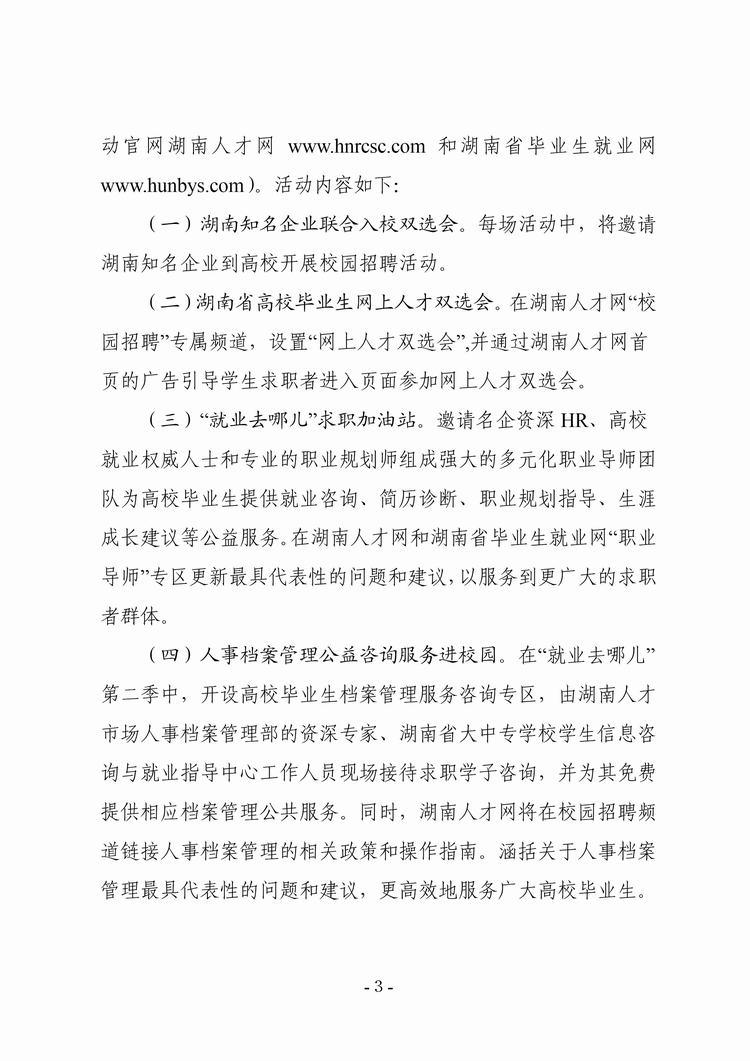 动官网湖南人才网 www.hnrcsc.com 和湖南省毕业生就业网 www.hunbys.com）。活动内容如下：

（一）湖南知名企业联合入校双选会。每场活动中，将邀请湖南知名企业到高校开展校园招聘活动。

（二）湖南省高校毕业生网上人才双选会。在湖南人才网“校园招聘”专属频道，设置“网上人才双选会”,并通过湖南人才网首页的广告引导学生求职者进入页面参加网上人才双选会。

（三）“就业去哪儿”求职加油站。邀请名企资深 HR、高校就业权威人士和专业的职业规划师组成强大的多元化职业导师团队为高校毕业生提供就业咨询、简历诊断、职业规划指导、生涯成长建议等公益服务。在湖南人才网和湖南省毕业生就业网“职业导师”专区更新最具代表性的问题和建议，以服务到更广大的求职者群体。

（四）人事档案管理公益咨询服务进校园。在“就业去哪儿”第二季中，开设高校毕业生档案管理服务咨询专区，由湖南人才市场人事档案管理部的资深专家、湖南省大中专学校学生信息咨询与就业指导中心工作人员现场接待求职学子咨询，并为其免费提供相应档案管理公共服务。同时，湖南人才网将在校园招聘频道链接人事档案管理的相关政策和操作指南。涵括关于人事档案管理最具代表性的问题和建议，更高效地服务广大高校毕业生。

- 3 -